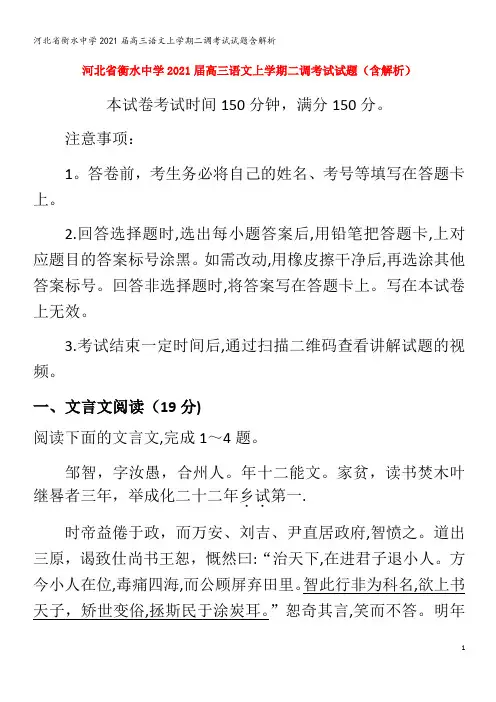 河北省衡水中学2021届高三语文上学期二调考试试题含解析

河北省衡水中学2021届高三语文上学期二调考试试题（含解析）

本试卷考试时间150分钟，满分150分。

注意事项：

1。答卷前，考生务必将自己的姓名、考号等填写在答题卡上。

2.回答选择题时,选出每小题答案后,用铅笔把答题卡,上对应题目的答案标号涂黑。如需改动,用橡皮擦干净后,再选涂其他答案标号。回答非选择题时,将答案写在答题卡上。写在本试卷上无效。

3.考试结束一定时间后,通过扫描二维码查看讲解试题的视频。

一、文言文阅读（19分)

阅读下面的文言文,完成1～4题。

邹智，字汝愚，合州人。年十二能文。家贫，读书焚木叶继晷者三年，举成化二十二年乡试第一.

时帝益倦于政，而万安、刘吉、尹直居政府,智愤之。道出三原，谒致仕尚书王恕，慨然曰:“治天下,在进君子退小人。方今小人在位,毒痛四海,而公顾屏弃田里。智此行非为科名,欲上书天子，矫世变俗,拯斯民于涂炭耳。”恕奇其言,笑而不答。明年

1